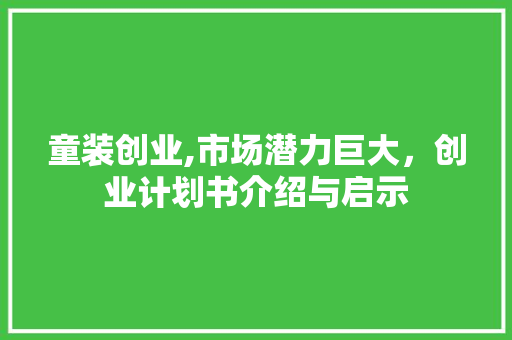 童装创业,市场潜力巨大，创业计划书介绍与启示